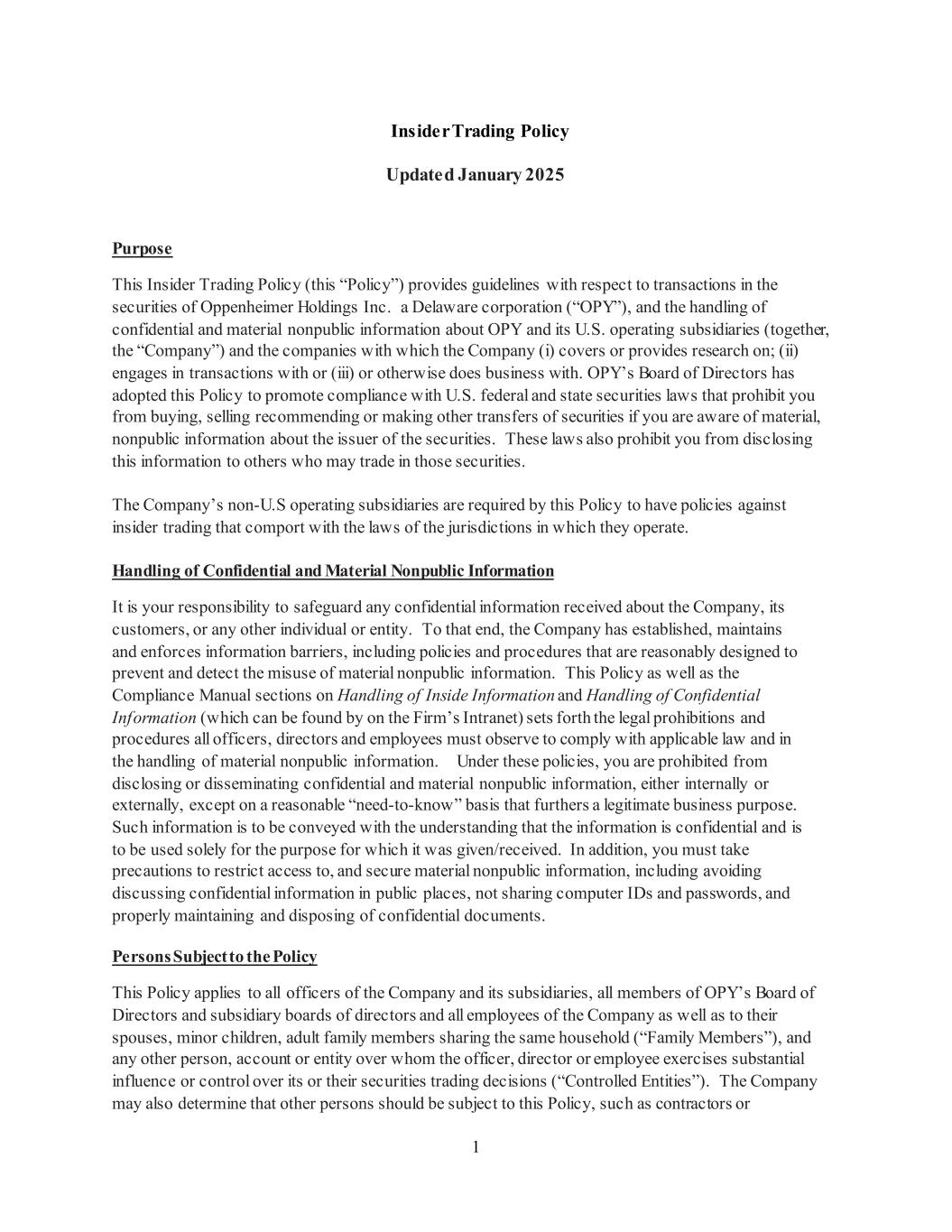 Insider Trading Policy

Updated January 2025

Purpose

This Insider Trading Policy (this “Policy”) provides guidelines with respect to transactions in the securities of Oppenheimer Holdings Inc. a Delaware corporation (“OPY”), and the handling of confidential and material nonpublic information about OPY and its U.S. operating subsidiaries (together, the “Company”) and the companies with which the Company (i) covers or provides research on; (ii) engages in transactions with or (iii) or otherwise does business with. OPY’s Board of Directors has adopted this Policy to promote compliance with U.S. federal and state securities laws that prohibit you from buying, selling recommending or making other transfers of securities if you are aware of material, nonpublic information about the issuer of the securities. These laws also prohibit you from disclosing this information to others who may trade in those securities.

The Company’s non-U.S operating subsidiaries are required by this Policy to have policies against insider trading that comport with the laws of the jurisdictions in which they operate.

Handling of Confidential and Material Nonpublic Information

It is your responsibility to safeguard any confidential information received about the Company, its customers, or any other individual or entity. To that end, the Company has established, maintains and enforces information barriers, including policies and procedures that are reasonably designed to prevent and detect the misuse of material nonpublic information. This Policy as well as the Compliance Manual sections on Handling of Inside Information and Handling of Confidential Information (which can be found by on the Firm’s Intranet) sets forth the legal prohibitions and procedures all officers, directors and employees must observe to comply with applicable law and in the handling of material nonpublic information. Under these policies, you are prohibited from disclosing or disseminating confidential and material nonpublic information, either internally or externally, except on a reasonable “need-to-know” basis that furthers a legitimate business purpose. Such information is to be conveyed with the understanding that the information is confidential and is to be used solely for the purpose for which it was given/received. In addition, you must take precautions to restrict access to, and secure material nonpublic information, including avoiding discussing confidential information in public places, not sharing computer IDs and passwords, and properly maintaining and disposing of confidential documents.

Persons Subject to the Policy

This Policy applies to all officers of the Company and its subsidiaries, all members of OPY’s Board of Directors and subsidiary boards of directors and all employees of the Company as well as to their spouses, minor children, adult family members sharing the same household (“Family Members”), and any other person, account or entity over whom the officer, director or employee exercises substantial influence or control over its or their securities trading decisions (“Controlled Entities”). The Company may also determine that other persons should be subject to this Policy, such as contractors or

1